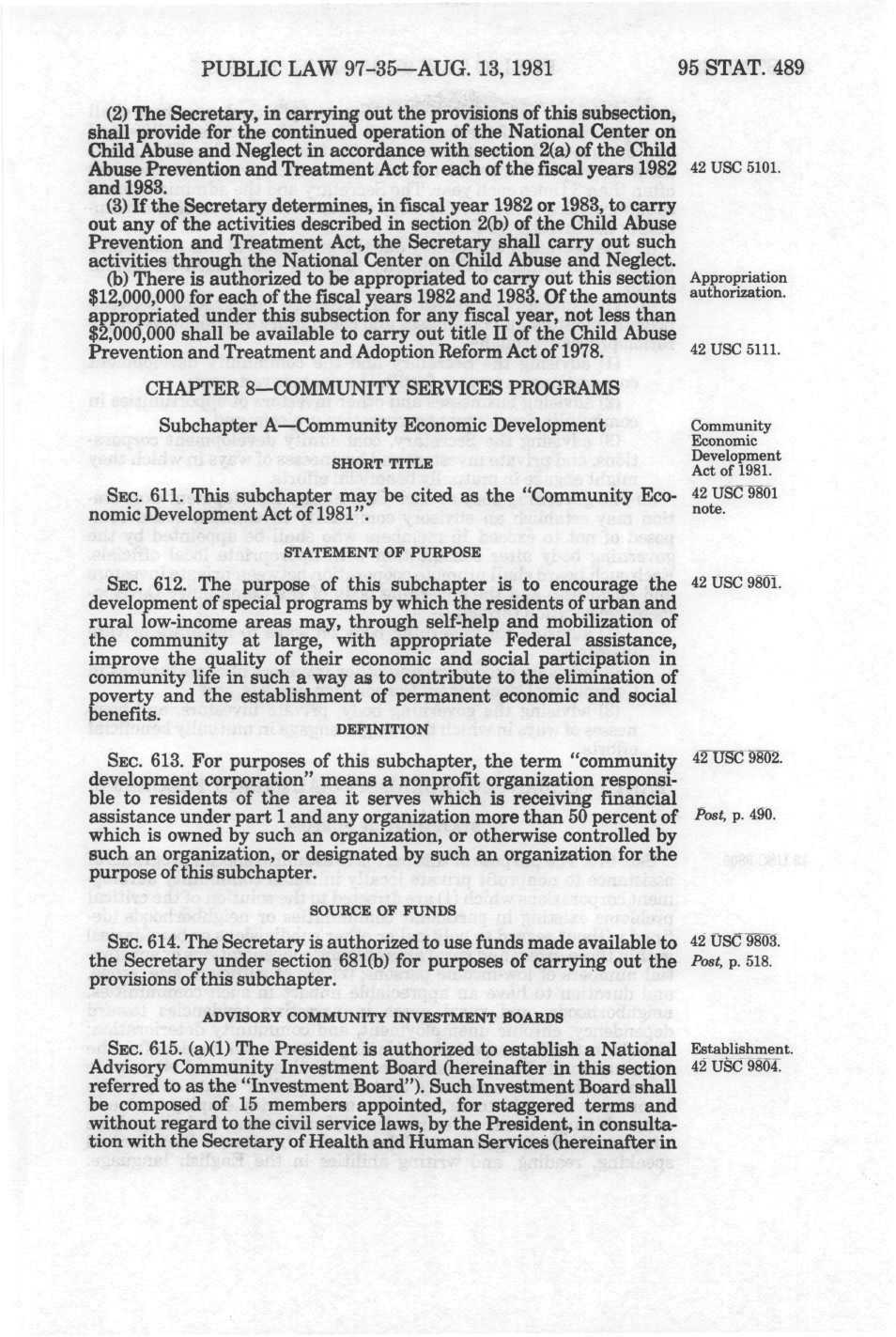 PUBLIC LAW 97-35—AUG. 13, 1981 95 STAT. 489

(2) The Secretary, in carrying out the provisions of this subsection, shall provide for the continued operation of the National Center on Child Abuse and Neglect in accordance with section 2(a) of the Child Abuse Prevention and Treatment Act for each of the fiscal years 1982 and 1983.

42 USC 5101.

(3) If the Secretary determines, in fiscal year 1982 or 1983, to carry out any of the activities described in section 2(b) of the Child Abuse Prevention and Treatment Act, the Secretary shall carry out such activities through the National Center on Child Abuse and Neglect.

(b) There is authorized to be appropriated to carry out this section $12,000,000 for each of the fiscal years 1982 and 1983. Of the amounts appropriated under this subsection for any fiscal year, not less than $2,000,000 shall be available to carry out title II of the Child Abuse Prevention and Treatment and Adoption Reform Act of 1978.

Appropriation authorization.

42 USC 5111.

CHAPTER 8—COMMUNITY SERVICES PROGRAMS

Subchapter A—Community Economic Development

Community Economic Development Act of 1981.

SHORT TITLE

SEC. 611. This subchapter may be cited as the "Community Economic Development Act of 1981".

42 USC 9801 note.

STATEMENT OF PURPOSE

SEC. 612. The purpose of this subchapter is to encourage the development of special programs by which the residents of urban and rural low-income areas may, through self-help and mobilization of the community at large, with appropriate Federal assistance, improve the quality of their economic and social participation in community life in such a way as to contribute to the elimination of poverty and the establishment of permanent economic and social benefits.

42 USC 9801.

DEFINITION

SEC. 613. For purposes of this subchapter, the term "community development corporation" means a nonprofit organization responsible to residents of the area it serves which is receiving financial assistance under part 1 and any organization more than 50 percent of which is owned by such an organization, or otherwise controlled by such an organization, or designated by such an organization for the purpose of this subchapter.

42 USC 9802.

Post, p. 490.

SOURCE OF FUNDS

SEC. 614. The Secretary is authorized to use funds made available to the Secretary under section 681(b) for purposes of carrying out the provisions of this subchapter.

42 USC 9803.
Post, p. 518.

ADVISORY COMMUNITY INVESTMENT BOARDS

SEC. 615. (a)(1) The President is authorized to establish a National Advisory Community Investment Board (hereinafter in this section referred to as the "Investment Board"). Such Investment Board shall be composed of 15 members appointed, for staggered terms and without regard to the civil service laws, by the President, in consultation with the Secretary of Health and Human Services (hereinafter in

Establishment.
42 USC 9804.